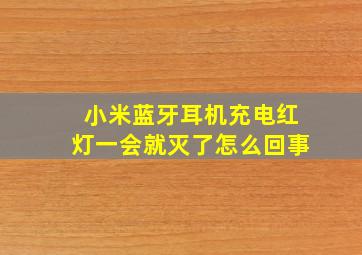 小米蓝牙耳机充电红灯一会就灭了怎么回事